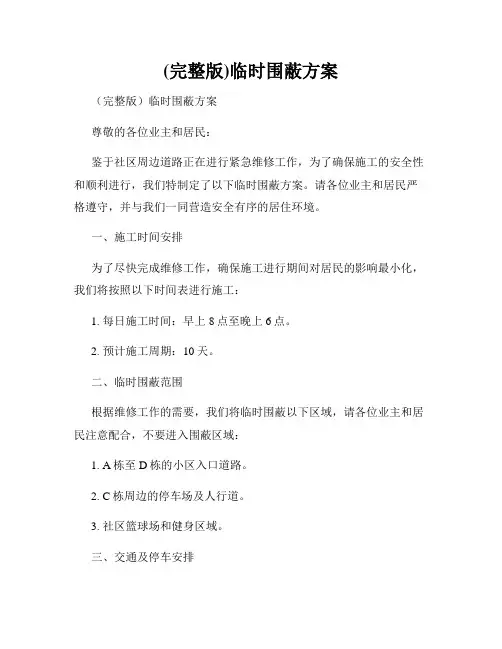 (完整版)临时围蔽方案

（完整版）临时围蔽方案

尊敬的各位业主和居民：

鉴于社区周边道路正在进行紧急维修工作，为了确保施工的安全性和顺利进行，我们特制定了以下临时围蔽方案。请各位业主和居民严格遵守，并与我们一同营造安全有序的居住环境。

一、施工时间安排

为了尽快完成维修工作，确保施工进行期间对居民的影响最小化，我们将按照以下时间表进行施工：

1. 每日施工时间：早上 8 点至晚上 6 点。

2. 预计施工周期：10 天。

二、临时围蔽范围

根据维修工作的需要，我们将临时围蔽以下区域，请各位业主和居民注意配合，不要进入围蔽区域：

1. A 栋至 D 栋的小区入口道路。

2. C 栋周边的停车场及人行道。

3. 社区篮球场和健身区域。

三、交通及停车安排